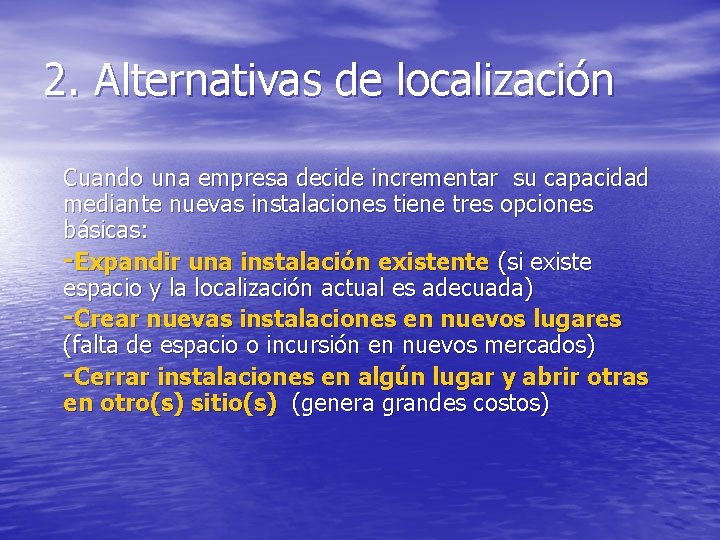 2. Alternativas de localización

Cuando una empresa decide incrementar su capacidad mediante nuevas instalaciones tiene tres opciones básicas:

-Expandir una instalación existente (si existe espacio y la localización actual es adecuada)

-Crear nuevas instalaciones en nuevos lugares (falta de espacio o incursión en nuevos mercados)

-Cerrar instalaciones en algún lugar y abrir otras en otro(s) sitio(s) (genera grandes costos)